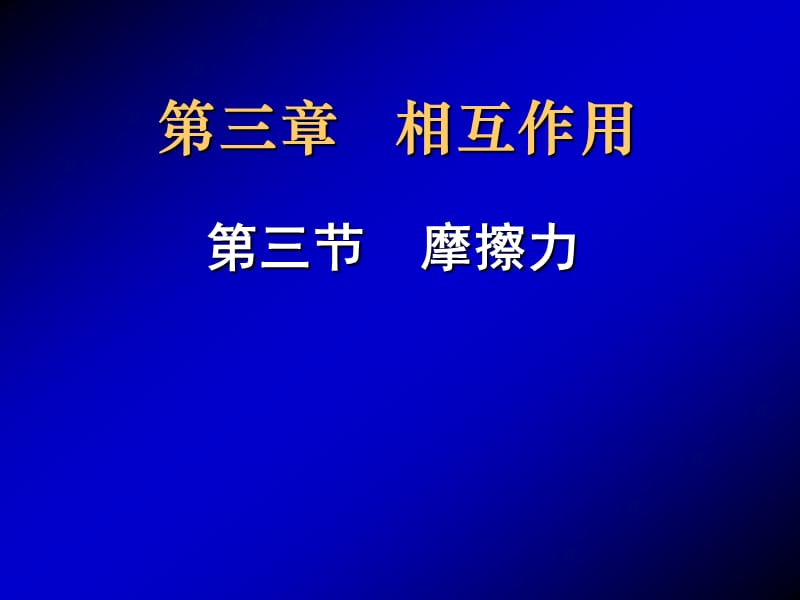 第三章　相互作用

第三节　摩擦力